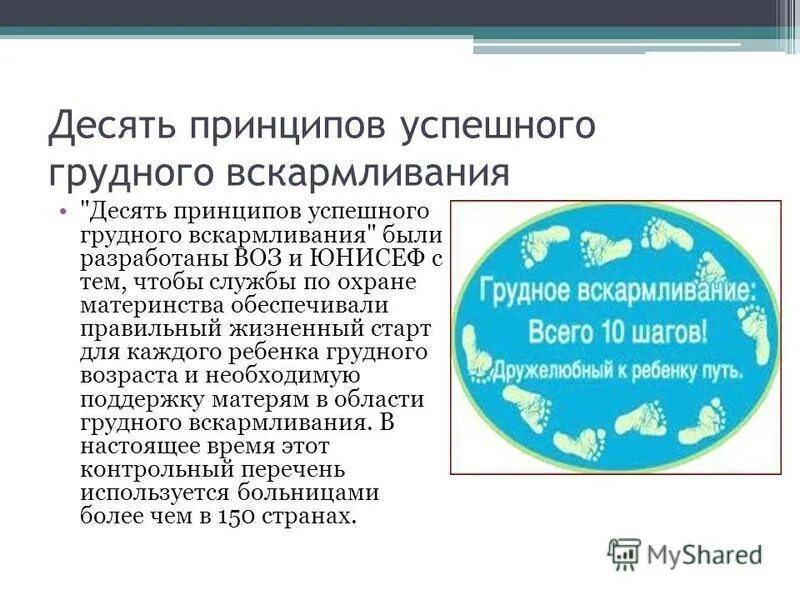 Десять принципов успешного грудного вскармливания

• "Десять принципов успешного грудного вскармливания" были разработаны ВОЗ и ЮНИСЕФ с тем, чтобы службы по охране материнства обеспечивали правильный жизненный старт для каждого ребенка грудного возраста и необходимую поддержку матерям в области грудного вскармливания. В настоящее время этот контрольный перечень используется больницами более чем в 150 странах.

Грудное вскармливание:
Всего 10 шагов!
Дружелюбный к ребенку путь.

MyShared